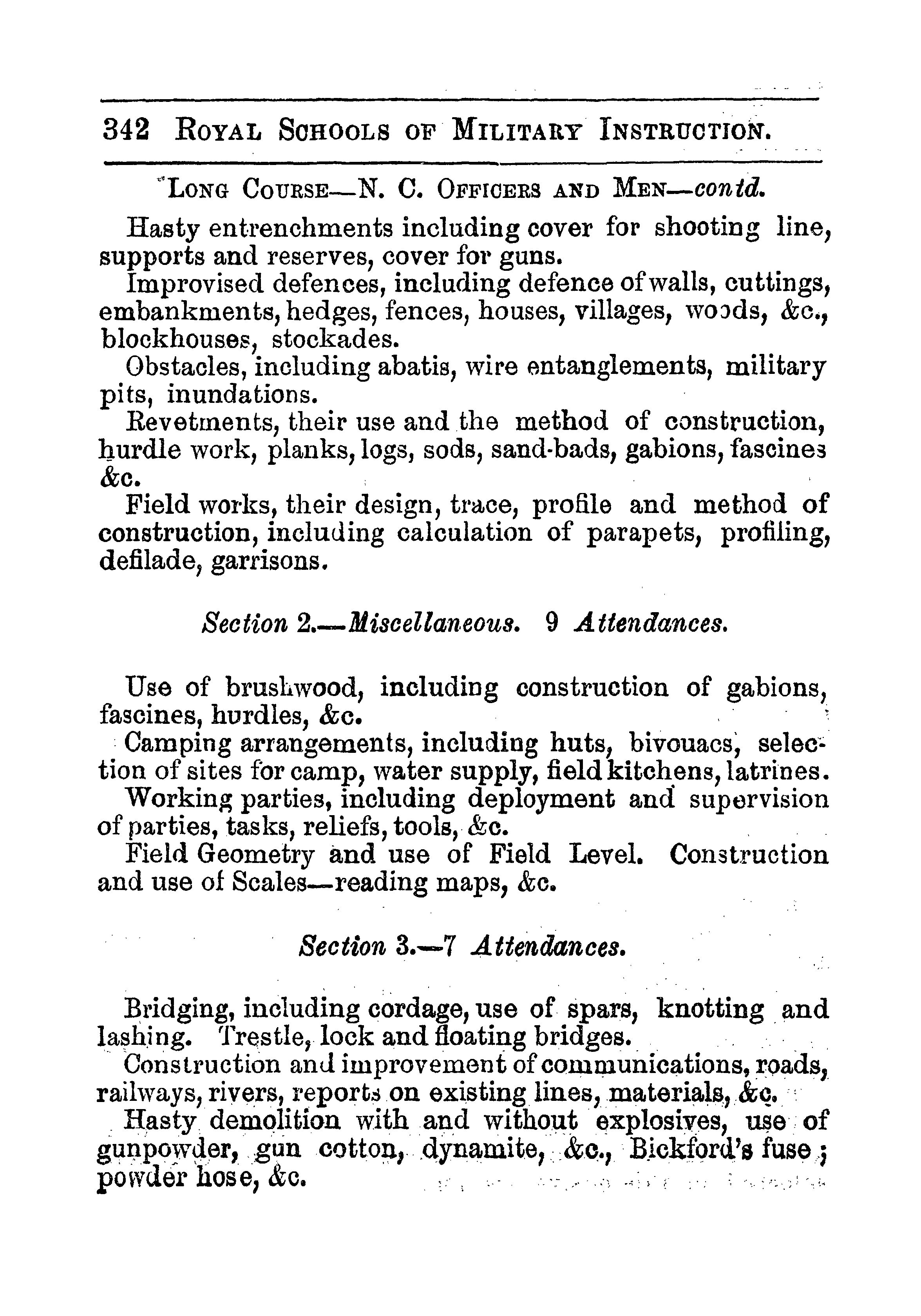 342 ROYAL SCHOOLS OF MILITARY INSTRUCTION.

LONG COURSE—N. C. OFFICERS AND MEN—contd.

Hasty entrenchments including cover for shooting line, supports and reserves, cover for guns.

Improvised defences, including defence of walls, cuttings, embankments, hedges, fences, houses, villages, woods, &c., blockhouses, stockades.

Obstacles, including abatis, wire entanglements, military pits, inundations.

Revetments, their use and the method of construction, hurdle work, planks, logs, sods, sand-bads, gabions, fascines &c.

Field works, their design, trace, profile and method of construction, including calculation of parapets, profiling, defilade, garrisons.

Section 2.—Miscellaneous. 9 Attendances.

Use of brushwood, including construction of gabions, fascines, hurdles, &c.

Camping arrangements, including huts, bivouacs, selection of sites for camp, water supply, field kitchens, latrines.

Working parties, including deployment and supervision of parties, tasks, reliefs, tools, &c.

Field Geometry and use of Field Level. Construction and use of Scales—reading maps, &c.

Section 3.—7 Attendances.

Bridging, including cordage, use of spars, knotting and lashing. Trestle, lock and floating bridges.

Construction and improvement of communications, roads, railways, rivers, reports on existing lines, materials, &c.

Hasty demolition with and without explosives, use of gunpowder, gun cotton, dynamite, &c., Bickford's fuse; powder hose, &c.